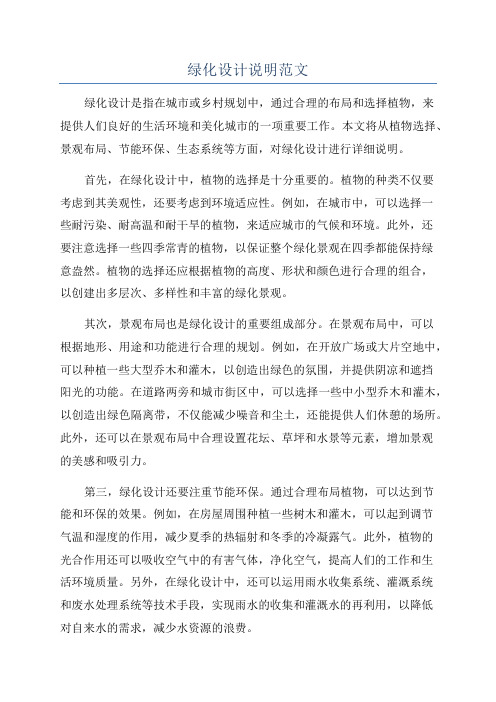 绿化设计说明范文

绿化设计是指在城市或乡村规划中，通过合理的布局和选择植物，来提供人们良好的生活环境和美化城市的一项重要工作。本文将从植物选择、景观布局、节能环保、生态系统等方面，对绿化设计进行详细说明。

首先，在绿化设计中，植物的选择是十分重要的。植物的种类不仅要考虑到其美观性，还要考虑到环境适应性。例如，在城市中，可以选择一些耐污染、耐高温和耐干旱的植物，来适应城市的气候和环境。此外，还要注意选择一些四季常青的植物，以保证整个绿化景观在四季都能保持绿意盎然。植物的选择还应根据植物的高度、形状和颜色进行合理的组合，以创建出多层次、多样性和丰富的绿化景观。

其次，景观布局也是绿化设计的重要组成部分。在景观布局中，可以根据地形、用途和功能进行合理的规划。例如，在开放广场或大片空地中，可以种植一些大型乔木和灌木，以创造出绿色的氛围，并提供阴凉和遮挡阳光的功能。在道路两旁和城市街区中，可以选择一些中小型乔木和灌木，以创造出绿色隔离带，不仅能减少噪音和尘土，还能提供人们休憩的场所。此外，还可以在景观布局中合理设置花坛、草坪和水景等元素，增加景观的美感和吸引力。

第三，绿化设计还要注重节能环保。通过合理布局植物，可以达到节能和环保的效果。例如，在房屋周围种植一些树木和灌木，可以起到调节气温和湿度的作用，减少夏季的热辐射和冬季的冷凝露气。此外，植物的光合作用还可以吸收空气中的有害气体，净化空气，提高人们的工作和生活环境质量。另外，在绿化设计中，还可以运用雨水收集系统、灌溉系统和废水处理系统等技术手段，实现雨水的收集和灌溉水的再利用，以降低对自来水的需求，减少水资源的浪费。